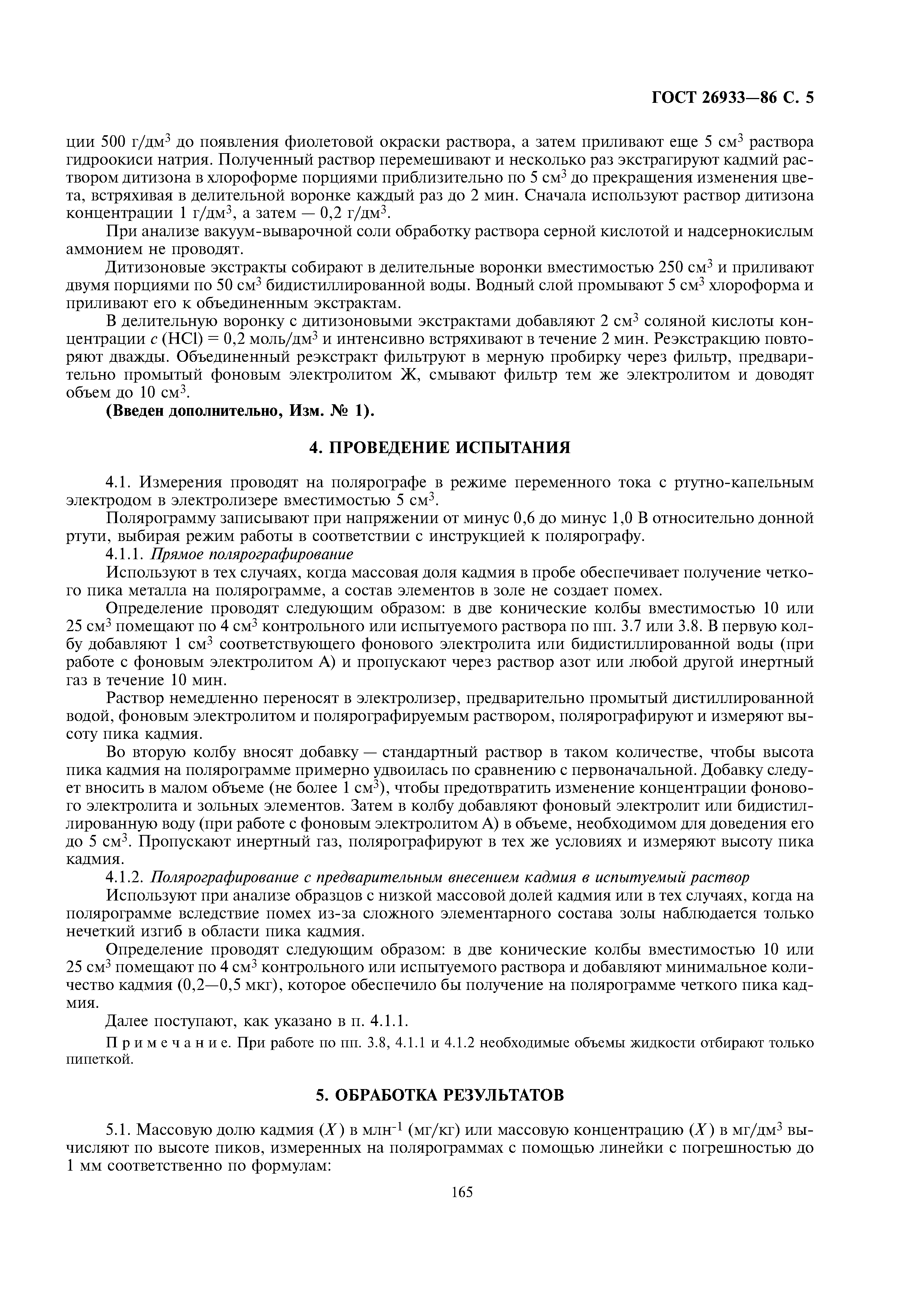 ГОСТ 26933—86 С. 5

ции 500 г/дм$^3$ до появления фиолетовой окраски раствора, а затем приливают еще 5 см$^3$ раствора гидроокиси натрия. Полученный раствор перемешивают и несколько раз экстрагируют кадмий раствором дитизона в хлороформе порциями приблизительно по 5 см$^3$ до прекращения изменения цвета, встряхивая в делительной воронке каждый раз до 2 мин. Сначала используют раствор дитизона концентрации 1 г/дм$^3$, а затем — 0,2 г/дм$^3$.

При анализе вакуум-выварочной соли обработку раствора серной кислотой и надсернокислым аммонием не проводят.

Дитизоновые экстракты собирают в делительные воронки вместимостью 250 см$^3$ и приливают двумя порциями по 50 см$^3$ бидистиллированной воды. Водный слой промывают 5 см$^3$ хлороформа и приливают его к объединенным экстрактам.

В делительную воронку с дитизоновыми экстрактами добавляют 2 см$^3$ соляной кислоты концентрации $c$ (HCl) = 0,2 моль/дм$^3$ и интенсивно встряхивают в течение 2 мин. Реэкстракцию повторяют дважды. Объединенный реэкстракт фильтруют в мерную пробирку через фильтр, предварительно промытый фоновым электролитом Ж, смывают фильтр тем же электролитом и доводят объем до 10 см$^3$.

(Введен дополнительно, Изм. № 1).

4. ПРОВЕДЕНИЕ ИСПЫТАНИЯ

4.1. Измерения проводят на полярографе в режиме переменного тока с ртутно-капельным электродом в электролизере вместимостью 5 см$^3$.

Полярограмму записывают при напряжении от минус 0,6 до минус 1,0 В относительно донной ртути, выбирая режим работы в соответствии с инструкцией к полярографу.

4.1.1. Прямое полярографирование

Используют в тех случаях, когда массовая доля кадмия в пробе обеспечивает получение четкого пика металла на полярограмме, а состав элементов в золе не создает помех.

Определение проводят следующим образом: в две конические колбы вместимостью 10 или 25 см$^3$ помещают по 4 см$^3$ контрольного или испытуемого раствора по пп. 3.7 или 3.8. В первую колбу добавляют 1 см$^3$ соответствующего фонового электролита или бидистиллированной воды (при работе с фоновым электролитом А) и пропускают через раствор азот или любой другой инертный газ в течение 10 мин.

Раствор немедленно переносят в электролизер, предварительно промытый дистиллированной водой, фоновым электролитом и полярографируемым раствором, полярографируют и измеряют высоту пика кадмия.

Во вторую колбу вносят добавку — стандартный раствор в таком количестве, чтобы высота пика кадмия на полярограмме примерно удвоилась по сравнению с первоначальной. Добавку следует вносить в малом объеме (не более 1 см$^3$), чтобы предотвратить изменение концентрации фонового электролита и зольных элементов. Затем в колбу добавляют фоновый электролит или бидистиллированную воду (при работе с фоновым электролитом А) в объеме, необходимом для доведения его до 5 см$^3$. Пропускают инертный газ, полярографируют в тех же условиях и измеряют высоту пика кадмия.

4.1.2. Полярографирование с предварительным внесением кадмия в испытуемый раствор

Используют при анализе образцов с низкой массовой долей кадмия или в тех случаях, когда на полярограмме вследствие помех из-за сложного элементарного состава золы наблюдается только нечеткий изгиб в области пика кадмия.

Определение проводят следующим образом: в две конические колбы вместимостью 10 или 25 см$^3$ помещают по 4 см$^3$ контрольного или испытуемого раствора и добавляют минимальное количество кадмия (0,2—0,5 мкг), которое обеспечило бы получение на полярограмме четкого пика кадмия.

Далее поступают, как указано в п. 4.1.1.

Примечание. При работе по пп. 3.8, 4.1.1 и 4.1.2 необходимые объемы жидкости отбирают только пипеткой.

5. ОБРАБОТКА РЕЗУЛЬТАТОВ

5.1. Массовую долю кадмия ($X$) в млн$^{-1}$ (мг/кг) или массовую концентрацию ($X$) в мг/дм$^3$ вычисляют по высоте пиков, измеренных на полярограммах с помощью линейки с погрешностью до 1 мм соответственно по формулам:

165